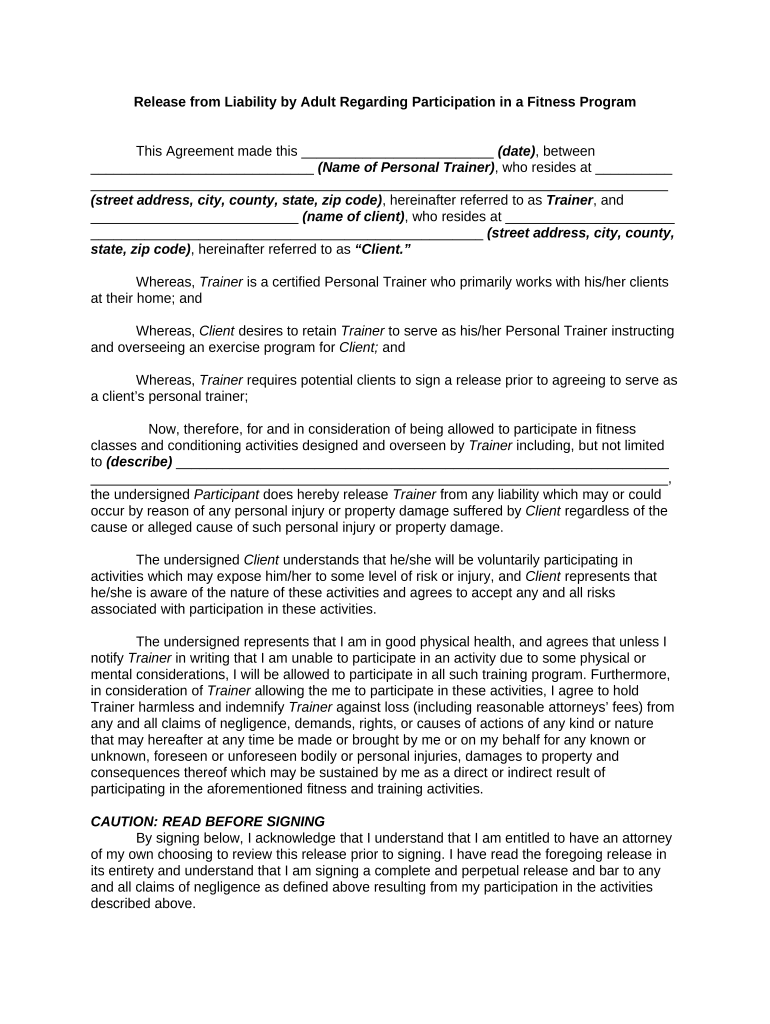 Release from Liability by Adult Regarding Participation in a Fitness Program

This Agreement made this ____ (date), between ____ (Name of Personal Trainer), who resides at ____ ____ (street address, city, county, state, zip code), hereinafter referred to as Trainer, and ____ (name of client), who resides at ____ ____ (street address, city, county, state, zip code), hereinafter referred to as "Client."

Whereas, Trainer is a certified Personal Trainer who primarily works with his/her clients at their home; and

Whereas, Client desires to retain Trainer to serve as his/her Personal Trainer instructing and overseeing an exercise program for Client; and

Whereas, Trainer requires potential clients to sign a release prior to agreeing to serve as a client's personal trainer;

Now, therefore, for and in consideration of being allowed to participate in fitness classes and conditioning activities designed and overseen by Trainer including, but not limited to (describe) ____ ____, the undersigned Participant does hereby release Trainer from any liability which may or could occur by reason of any personal injury or property damage suffered by Client regardless of the cause or alleged cause of such personal injury or property damage.

The undersigned Client understands that he/she will be voluntarily participating in activities which may expose him/her to some level of risk or injury, and Client represents that he/she is aware of the nature of these activities and agrees to accept any and all risks associated with participation in these activities.

The undersigned represents that I am in good physical health, and agrees that unless I notify Trainer in writing that I am unable to participate in an activity due to some physical or mental considerations, I will be allowed to participate in all such training program. Furthermore, in consideration of Trainer allowing the me to participate in these activities, I agree to hold Trainer harmless and indemnify Trainer against loss (including reasonable attorneys' fees) from any and all claims of negligence, demands, rights, or causes of actions of any kind or nature that may hereafter at any time be made or brought by me or on my behalf for any known or unknown, foreseen or unforeseen bodily or personal injuries, damages to property and consequences thereof which may be sustained by me as a direct or indirect result of participating in the aforementioned fitness and training activities.

CAUTION: READ BEFORE SIGNING
By signing below, I acknowledge that I understand that I am entitled to have an attorney of my own choosing to review this release prior to signing. I have read the foregoing release in its entirety and understand that I am signing a complete and perpetual release and bar to any and all claims of negligence as defined above resulting from my participation in the activities described above.